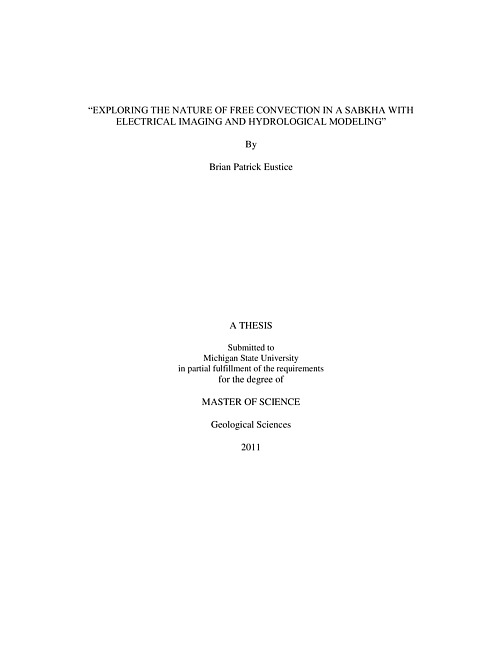 "EXPLORING THE NATURE OF FREE CONVECTION IN A SABKHA WITH ELECTRICAL IMAGING AND HYDROLOGICAL MODELING"

By

Brian Patrick Eustice

A THESIS

Submitted to
Michigan State University
in partial fulfillment of the requirements
for the degree of

MASTER OF SCIENCE

Geological Sciences

2011